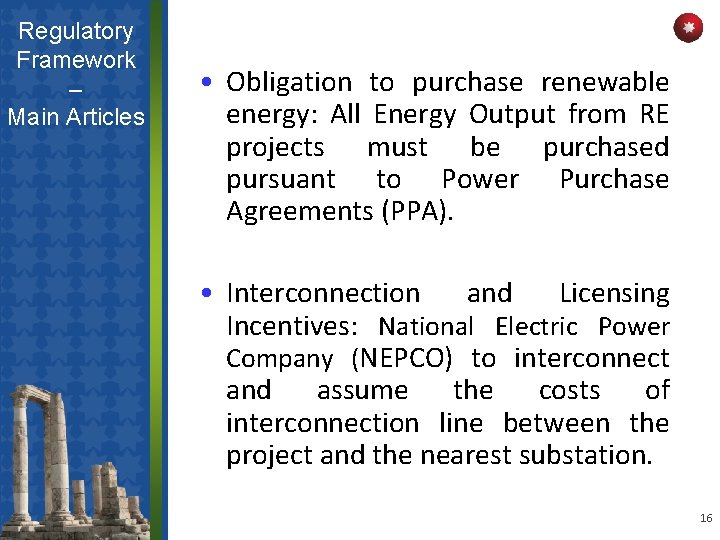 Regulatory
Framework
–
Main Articles

• Obligation to purchase renewable energy: All Energy Output from RE projects must be purchased pursuant to Power Purchase Agreements (PPA).

• Interconnection and Licensing Incentives: National Electric Power Company (NEPCO) to interconnect and assume the costs of interconnection line between the project and the nearest substation.

16